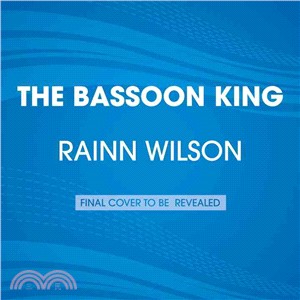 THE BASSOON KING

RAINN WILSON

FINAL COVER TO BE REVEALED